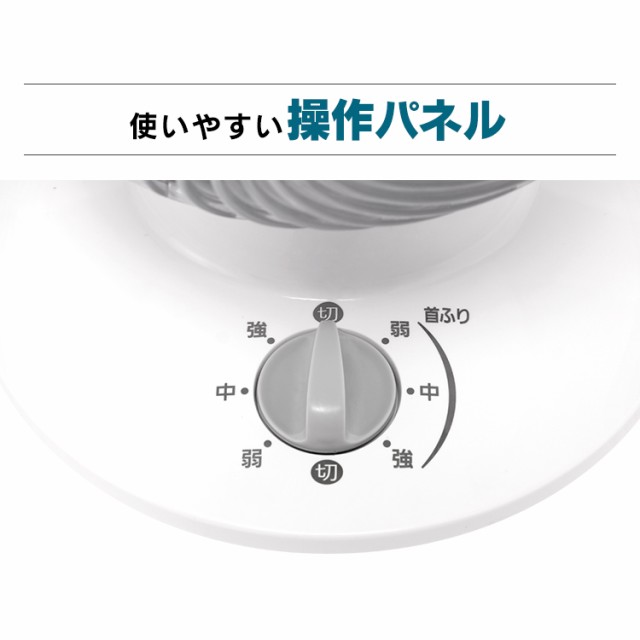 使いやすい操作パネル

切
強
弱
首ふり
中
中
弱
強
切